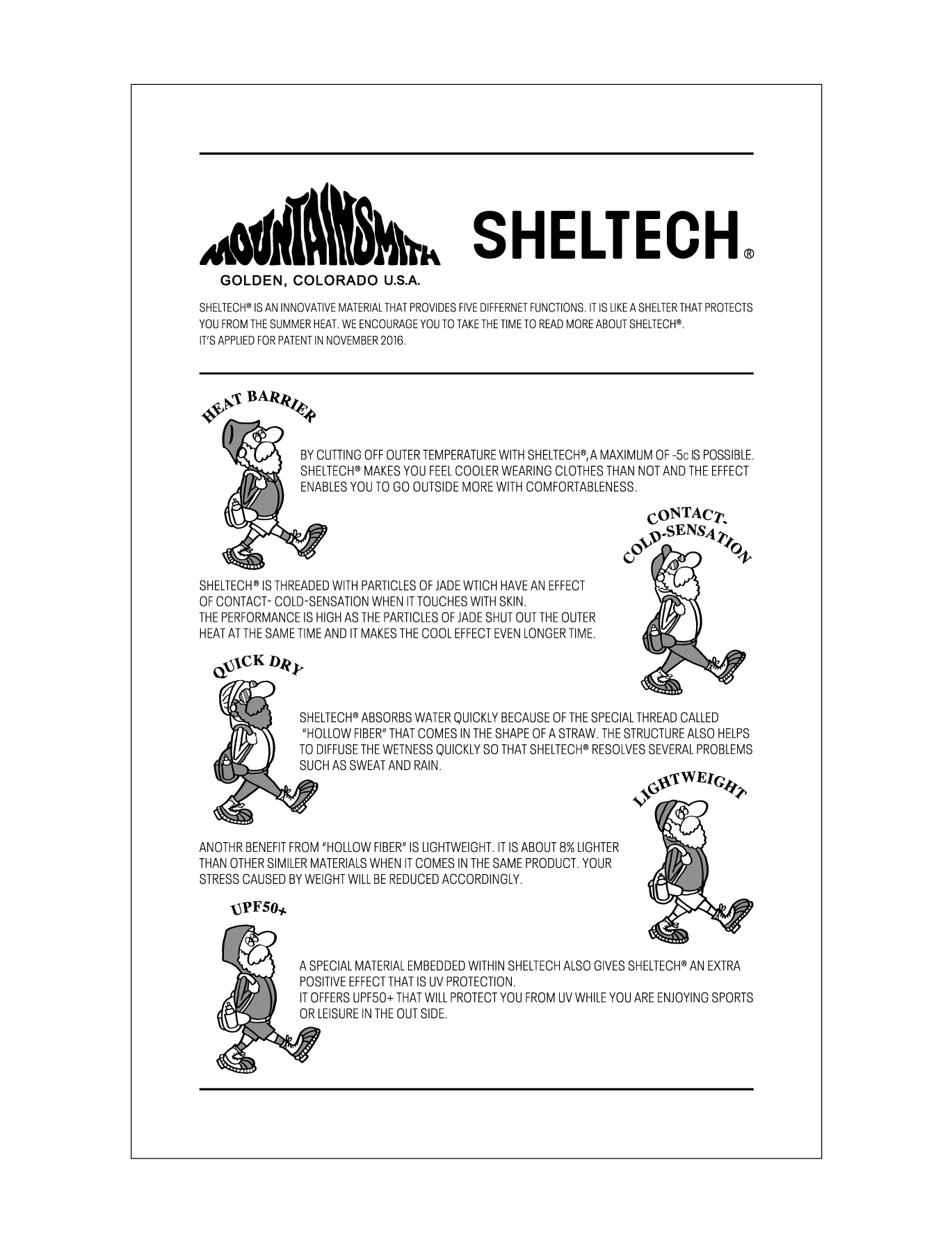 MOUNTAINSMITH
GOLDEN, COLORADO U.S.A.

SHELTECH®

SHELTECH® IS AN INNOVATIVE MATERIAL THAT PROVIDES FIVE DIFFERNET FUNCTIONS. IT IS LIKE A SHELTER THAT PROTECTS YOU FROM THE SUMMER HEAT. WE ENCOURAGE YOU TO TAKE THE TIME TO READ MORE ABOUT SHELTECH®.
IT'S APPLIED FOR PATENT IN NOVEMBER 2016.

HEAT BARRIER

BY CUTTING OFF OUTER TEMPERATURE WITH SHELTECH®, A MAXIMUM OF -5c IS POSSIBLE. SHELTECH® MAKES YOU FEEL COOLER WEARING CLOTHES THAN NOT AND THE EFFECT ENABLES YOU TO GO OUTSIDE MORE WITH COMFORTABLENESS.

CONTACT-COLD-SENSATION

SHELTECH® IS THREADED WITH PARTICLES OF JADE WTICH HAVE AN EFFECT OF CONTACT- COLD-SENSATION WHEN IT TOUCHES WITH SKIN.
THE PERFORMANCE IS HIGH AS THE PARTICLES OF JADE SHUT OUT THE OUTER HEAT AT THE SAME TIME AND IT MAKES THE COOL EFFECT EVEN LONGER TIME.

QUICK DRY

SHELTECH® ABSORBS WATER QUICKLY BECAUSE OF THE SPECIAL THREAD CALLED "HOLLOW FIBER" THAT COMES IN THE SHAPE OF A STRAW. THE STRUCTURE ALSO HELPS TO DIFFUSE THE WETNESS QUICKLY SO THAT SHELTECH® RESOLVES SEVERAL PROBLEMS SUCH AS SWEAT AND RAIN.

LIGHTWEIGHT

ANOTHR BENEFIT FROM "HOLLOW FIBER" IS LIGHTWEIGHT. IT IS ABOUT 8% LIGHTER THAN OTHER SIMILER MATERIALS WHEN IT COMES IN THE SAME PRODUCT. YOUR STRESS CAUSED BY WEIGHT WILL BE REDUCED ACCORDINGLY.

UPF50+

A SPECIAL MATERIAL EMBEDDED WITHIN SHELTECH ALSO GIVES SHELTECH® AN EXTRA POSITIVE EFFECT THAT IS UV PROTECTION.
IT OFFERS UPF50+ THAT WILL PROTECT YOU FROM UV WHILE YOU ARE ENJOYING SPORTS OR LEISURE IN THE OUT SIDE.